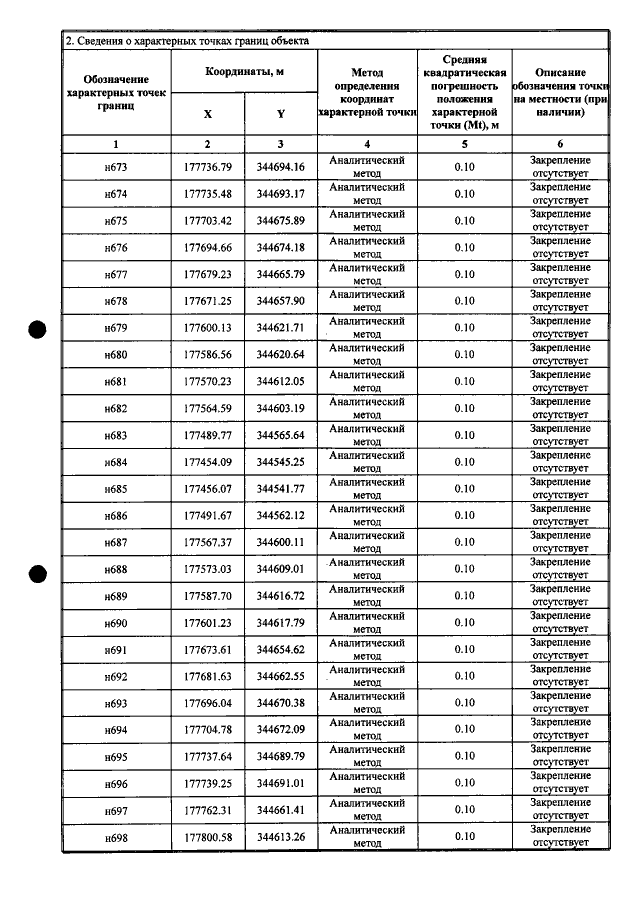 2. Сведения о характерных точках границ объекта

| Обозначение характерных точек границ | Координаты, м |  | Метод определения координат характерной точки | Средняя квадратическая погрешность положения характерной точки (Mt), м | Описание обозначения точки на местности (при наличии) |
|---|---|---|---|---|---|
|  | X | Y |  |  |  |
| 1 | 2 | 3 | 4 | 5 | 6 |
| н673 | 177736.79 | 344694.16 | Аналитический метод | 0.10 | Закрепление отсутствует |
| н674 | 177735.48 | 344693.17 | Аналитический метод | 0.10 | Закрепление отсутствует |
| н675 | 177703.42 | 344675.89 | Аналитический метод | 0.10 | Закрепление отсутствует |
| н676 | 177694.66 | 344674.18 | Аналитический метод | 0.10 | Закрепление отсутствует |
| н677 | 177679.23 | 344665.79 | Аналитический метод | 0.10 | Закрепление отсутствует |
| н678 | 177671.25 | 344657.90 | Аналитический метод | 0.10 | Закрепление отсутствует |
| н679 | 177600.13 | 344621.71 | Аналитический метод | 0.10 | Закрепление отсутствует |
| н680 | 177586.56 | 344620.64 | Аналитический метод | 0.10 | Закрепление отсутствует |
| н681 | 177570.23 | 344612.05 | Аналитический метод | 0.10 | Закрепление отсутствует |
| н682 | 177564.59 | 344603.19 | Аналитический метод | 0.10 | Закрепление отсутствует |
| н683 | 177489.77 | 344565.64 | Аналитический метод | 0.10 | Закрепление отсутствует |
| н684 | 177454.09 | 344545.25 | Аналитический метод | 0.10 | Закрепление отсутствует |
| н685 | 177456.07 | 344541.77 | Аналитический метод | 0.10 | Закрепление отсутствует |
| н686 | 177491.67 | 344562.12 | Аналитический метод | 0.10 | Закрепление отсутствует |
| н687 | 177567.37 | 344600.11 | Аналитический метод | 0.10 | Закрепление отсутствует |
| н688 | 177573.03 | 344609.01 | Аналитический метод | 0.10 | Закрепление отсутствует |
| н689 | 177587.70 | 344616.72 | Аналитический метод | 0.10 | Закрепление отсутствует |
| н690 | 177601.23 | 344617.79 | Аналитический метод | 0.10 | Закрепление отсутствует |
| н691 | 177673.61 | 344654.62 | Аналитический метод | 0.10 | Закрепление отсутствует |
| н692 | 177681.63 | 344662.55 | Аналитический метод | 0.10 | Закрепление отсутствует |
| н693 | 177696.04 | 344670.38 | Аналитический метод | 0.10 | Закрепление отсутствует |
| н694 | 177704.78 | 344672.09 | Аналитический метод | 0.10 | Закрепление отсутствует |
| н695 | 177737.64 | 344689.79 | Аналитический метод | 0.10 | Закрепление отсутствует |
| н696 | 177739.25 | 344691.01 | Аналитический метод | 0.10 | Закрепление отсутствует |
| н697 | 177762.31 | 344661.41 | Аналитический метод | 0.10 | Закрепление отсутствует |
| н698 | 177800.58 | 344613.26 | Аналитический метод | 0.10 | Закрепление отсутствует |